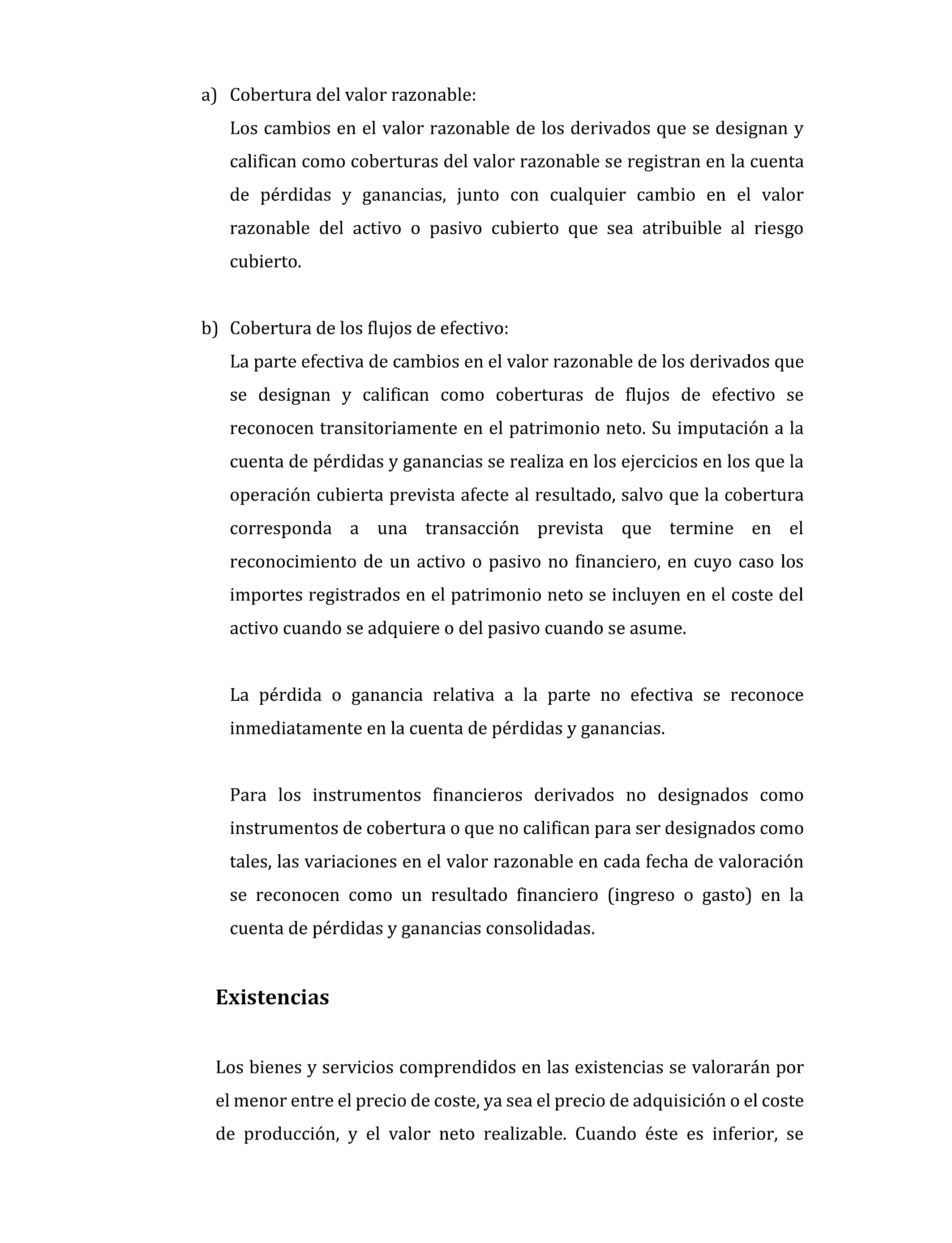 a) Cobertura del valor razonable:
Los cambios en el valor razonable de los derivados que se designan y califican como coberturas del valor razonable se registran en la cuenta de pérdidas y ganancias, junto con cualquier cambio en el valor razonable del activo o pasivo cubierto que sea atribuible al riesgo cubierto.

b) Cobertura de los flujos de efectivo:
La parte efectiva de cambios en el valor razonable de los derivados que se designan y califican como coberturas de flujos de efectivo se reconocen transitoriamente en el patrimonio neto. Su imputación a la cuenta de pérdidas y ganancias se realiza en los ejercicios en los que la operación cubierta prevista afecte al resultado, salvo que la cobertura corresponda a una transacción prevista que termine en el reconocimiento de un activo o pasivo no financiero, en cuyo caso los importes registrados en el patrimonio neto se incluyen en el coste del activo cuando se adquiere o del pasivo cuando se asume.

La pérdida o ganancia relativa a la parte no efectiva se reconoce inmediatamente en la cuenta de pérdidas y ganancias.

Para los instrumentos financieros derivados no designados como instrumentos de cobertura o que no califican para ser designados como tales, las variaciones en el valor razonable en cada fecha de valoración se reconocen como un resultado financiero (ingreso o gasto) en la cuenta de pérdidas y ganancias consolidadas.

Existencias

Los bienes y servicios comprendidos en las existencias se valorarán por el menor entre el precio de coste, ya sea el precio de adquisición o el coste de producción, y el valor neto realizable. Cuando éste es inferior, se